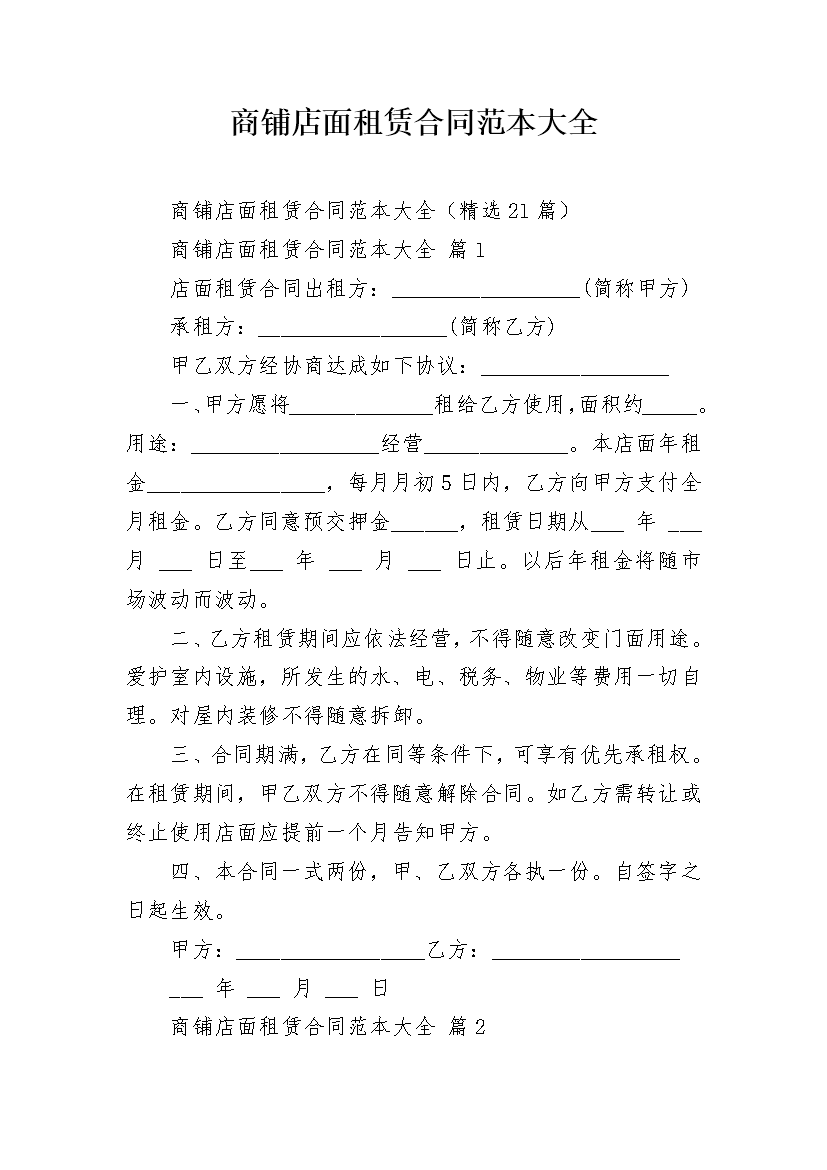 商铺店面租赁合同范本大全

商铺店面租赁合同范本大全（精选21篇）

商铺店面租赁合同范本大全 篇1

店面租赁合同出租方：__________________(简称甲方)

承租方：__________________(简称乙方)

甲乙双方经协商达成如下协议：__________________

一、甲方愿将______________租给乙方使用，面积约_____。用途：__________________经营______________。本店面年租金_________________，每月月初5日内，乙方向甲方支付全月租金。乙方同意预交押金______，租赁日期从___ 年 ___ 月 ___ 日至___ 年 ___ 月 ___ 日止。以后年租金将随市场波动而波动。

二、乙方租赁期间应依法经营，不得随意改变门面用途。爱护室内设施，所发生的水、电、税务、物业等费用一切自理。对屋内装修不得随意拆卸。

三、合同期满，乙方在同等条件下，可享有优先承租权。在租赁期间，甲乙双方不得随意解除合同。如乙方需转让或终止使用店面应提前一个月告知甲方。

四、本合同一式两份，甲、乙双方各执一份。自签字之日起生效。

甲方：__________________乙方：__________________

___ 年 ___ 月 ___ 日

商铺店面租赁合同范本大全 篇2